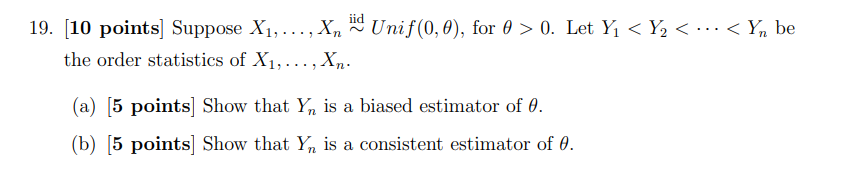 19. [10 points] Suppose $X_1, \ldots, X_n \overset{\text{iid}}{\sim} Unif(0, \theta)$, for $\theta > 0$. Let $Y_1 < Y_2 < \cdots < Y_n$ be the order statistics of $X_1, \ldots, X_n$.

(a) [5 points] Show that $Y_n$ is a biased estimator of $\theta$.

(b) [5 points] Show that $Y_n$ is a consistent estimator of $\theta$.